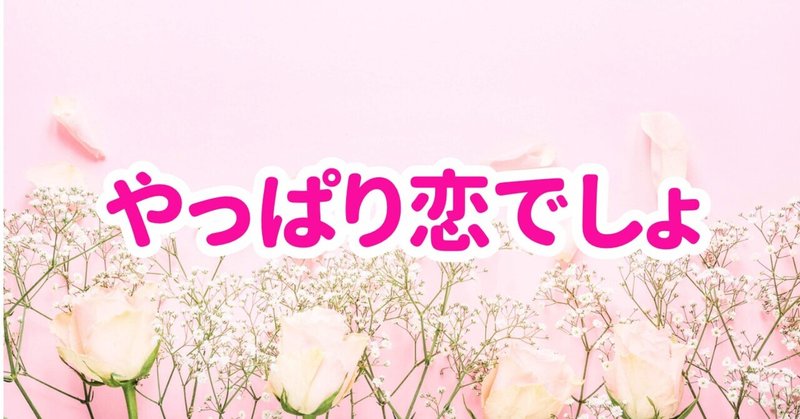 やっぱり恋でしょ